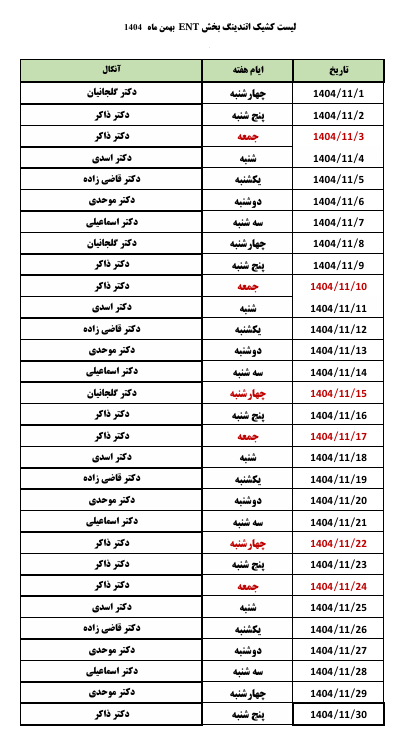 لیست کشیک اتندینگ بخش ENT بهمن ماه 1404

| تاریخ | ایام هفته | آنکال |
|---|---|---|
| 1404/11/1 | چهارشنبه | دکتر گلجانیان |
| 1404/11/2 | پنج شنبه | دکتر ذاکر |
| 1404/11/3 | جمعه | دکتر ذاکر |
| 1404/11/4 | شنبه | دکتر اسدی |
| 1404/11/5 | یکشنبه | دکتر قاضی زاده |
| 1404/11/6 | دوشنبه | دکتر موحدی |
| 1404/11/7 | سه شنبه | دکتر اسماعیلی |
| 1404/11/8 | چهارشنبه | دکتر گلجانیان |
| 1404/11/9 | پنج شنبه | دکتر ذاکر |
| 1404/11/10 | جمعه | دکتر ذاکر |
| 1404/11/11 | شنبه | دکتر اسدی |
| 1404/11/12 | یکشنبه | دکتر قاضی زاده |
| 1404/11/13 | دوشنبه | دکتر موحدی |
| 1404/11/14 | سه شنبه | دکتر اسماعیلی |
| 1404/11/15 | چهارشنبه | دکتر گلجانیان |
| 1404/11/16 | پنج شنبه | دکتر ذاکر |
| 1404/11/17 | جمعه | دکتر ذاکر |
| 1404/11/18 | شنبه | دکتر اسدی |
| 1404/11/19 | یکشنبه | دکتر قاضی زاده |
| 1404/11/20 | دوشنبه | دکتر موحدی |
| 1404/11/21 | سه شنبه | دکتر اسماعیلی |
| 1404/11/22 | چهارشنبه | دکتر ذاکر |
| 1404/11/23 | پنج شنبه | دکتر ذاکر |
| 1404/11/24 | جمعه | دکتر ذاکر |
| 1404/11/25 | شنبه | دکتر اسدی |
| 1404/11/26 | یکشنبه | دکتر قاضی زاده |
| 1404/11/27 | دوشنبه | دکتر موحدی |
| 1404/11/28 | سه شنبه | دکتر اسماعیلی |
| 1404/11/29 | چهارشنبه | دکتر موحدی |
| 1404/11/30 | پنج شنبه | دکتر ذاکر |